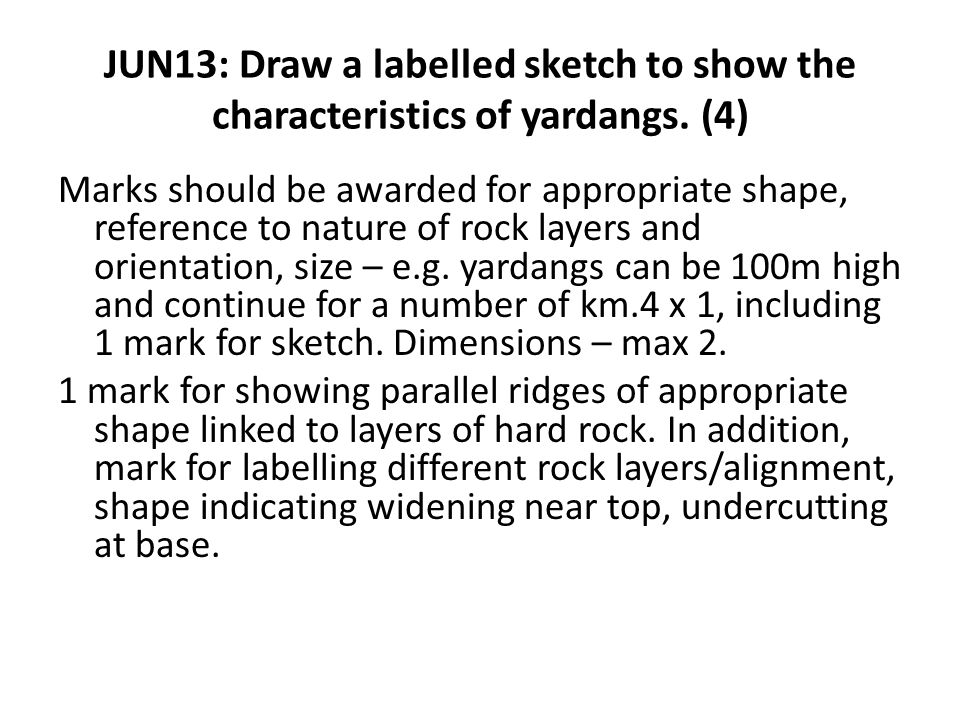 JUN13: Draw a labelled sketch to show the characteristics of yardangs. (4)

Marks should be awarded for appropriate shape, reference to nature of rock layers and orientation, size – e.g. yardangs can be 100m high and continue for a number of km.4 x 1, including 1 mark for sketch. Dimensions – max 2.

1 mark for showing parallel ridges of appropriate shape linked to layers of hard rock. In addition, mark for labelling different rock layers/alignment, shape indicating widening near top, undercutting at base.